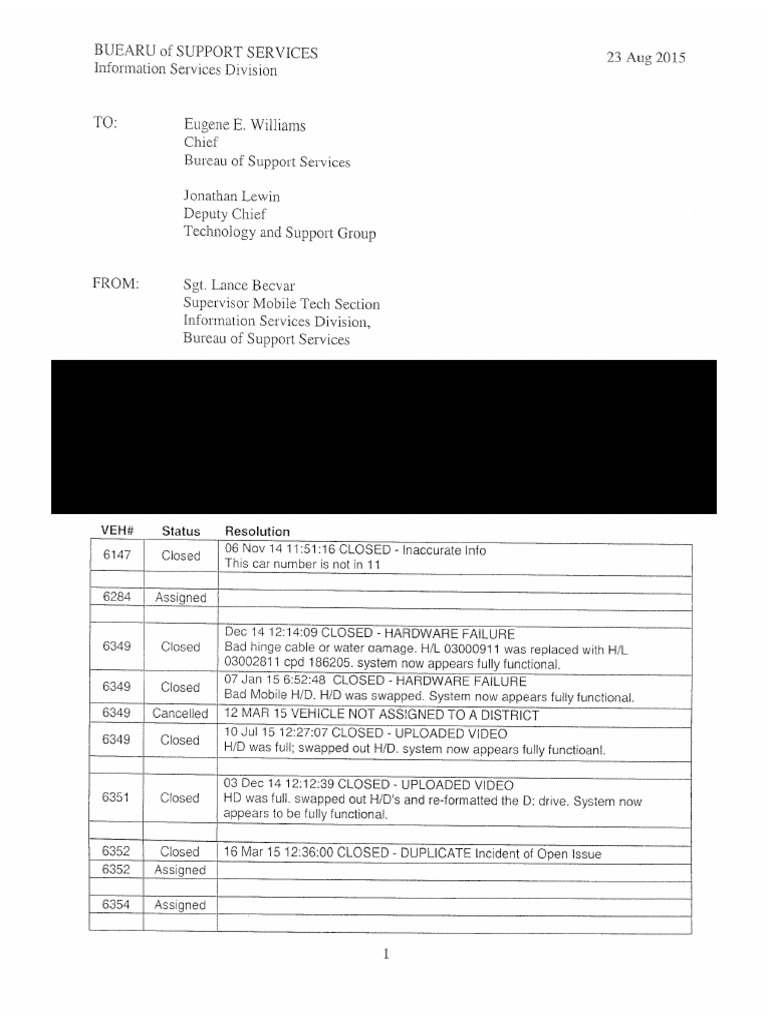 BUEARU of SUPPORT SERVICES
Information Services Division

23 Aug 2015

TO: Eugene E. Williams
Chief
Bureau of Support Services

Jonathan Lewin
Deputy Chief
Technology and Support Group

FROM: Sgt. Lance Becvar
Supervisor Mobile Tech Section
Information Services Division,
Bureau of Support Services

| VEH# | Status | Resolution |
|---|---|---|
| 6147 | Closed | 06 Nov 14 11:51:16 CLOSED - Inaccurate Info This car number is not in 11 |
| | | |
| 6284 | Assigned | |
| | | |
| 6349 | Closed | Dec 14 12:14:09 CLOSED - HARDWARE FAILURE Bad hinge cable or water damage. H/L 03000911 was replaced with H/L 03002811 cpd 186205. system now appears fully functional. |
| 6349 | Closed | 07 Jan 15 6:52:48 CLOSED - HARDWARE FAILURE Bad Mobile H/D. H/D was swapped. System now appears fully functional. |
| 6349 | Cancelled | 12 MAR 15 VEHICLE NOT ASSIGNED TO A DISTRICT |
| 6349 | Closed | 10 Jul 15 12:27:07 CLOSED - UPLOADED VIDEO H/D was full; swapped out H/D. system now appears fully functioanl. |
| | | |
| 6351 | Closed | 03 Dec 14 12:12:39 CLOSED - UPLOADED VIDEO HD was full. swapped out H/D's and re-formatted the D: drive. System now appears to be fully functional. |
| | | |
| 6352 | Closed | 16 Mar 15 12:36:00 CLOSED - DUPLICATE Incident of Open Issue |
| 6352 | Assigned | |
| | | |
| 6354 | Assigned | |
| | | |

1